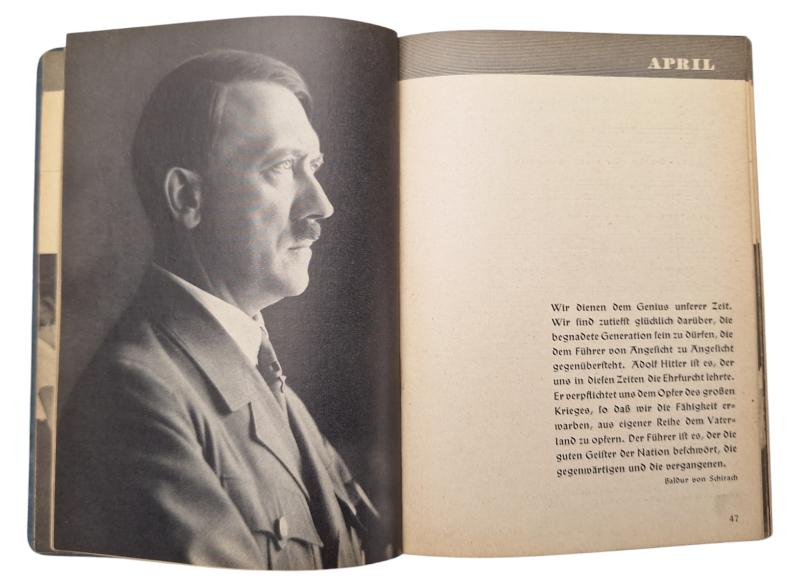 APRIL

Wir dienen dem Genius unserer Zeit. Wir sind zutiefst glücklich darüber, die begnadete Generation sein zu dürfen, die dem Führer von Angesicht zu Angesicht gegenübersteht. Adolf Hitler ist es, der uns in diesen Zeiten die Ehrfurcht lehrte. Er verpflichtet uns dem Opfer des großen Krieges, so daß wir die Fähigkeit erwarben, aus eigener Reihe dem Vaterland zu opfern. Der Führer ist es, der die guten Geister der Nation beschwört, die gegenwärtigen und die vergangenen.

Baldur von Schirach

47